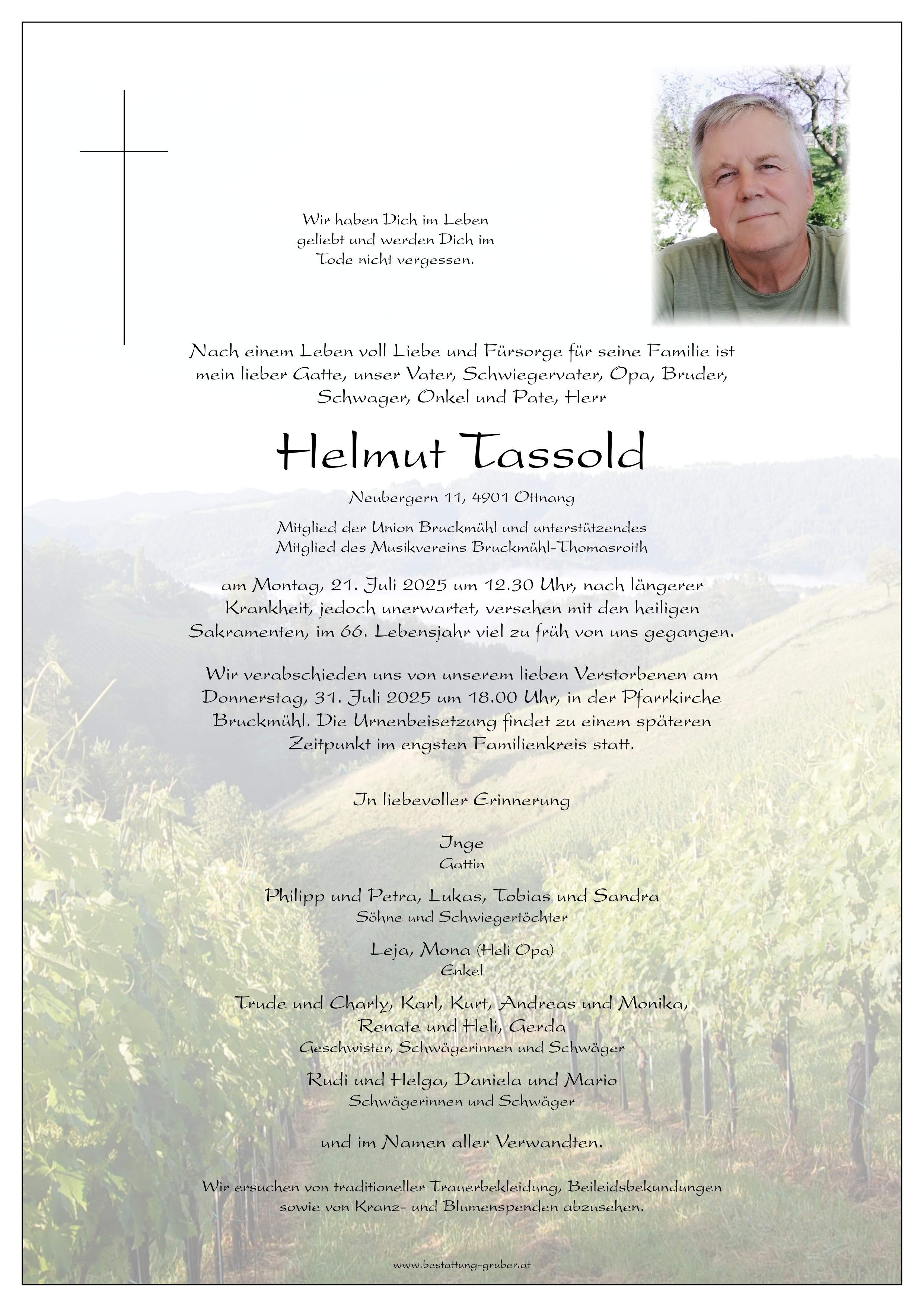 Wir haben Dich im Leben geliebt und werden Dich im Tode nicht vergessen.

Nach einem Leben voll Liebe und Fürsorge für seine Familie ist mein lieber Gatte, unser Vater, Schwiegervater, Opa, Bruder, Schwager, Onkel und Pate, Herr

Helmut Tassold

Neubergern 11, 4901 Ottnang

Mitglied der Union Bruckmühl und unterstützendes Mitglied des Musikvereins Bruckmühl-Thomasroith

am Montag, 21. Juli 2025 um 12.30 Uhr, nach längerer Krankheit, jedoch unerwartet, versehen mit den heiligen Sakramenten, im 66. Lebensjahr viel zu früh von uns gegangen.

Wir verabschieden uns von unserem lieben Verstorbenen am Donnerstag, 31. Juli 2025 um 18.00 Uhr, in der Pfarrkirche Bruckmühl. Die Urnenbeisetzung findet zu einem späteren Zeitpunkt im engsten Familienkreis statt.

In liebevoller Erinnerung

Inge
Gattin

Philipp und Petra, Lukas, Tobias und Sandra
Söhne und Schwiegertöchter

Leja, Mona (Heli Opa)
Enkel

Trude und Charly, Karl, Kurt, Andreas und Monika, Renate und Heli, Gerda
Geschwister, Schwägerinnen und Schwäger

Rudi und Helga, Daniela und Mario
Schwägerinnen und Schwäger

und im Namen aller Verwandten.

Wir ersuchen von traditioneller Trauerbekleidung, Beileidsbekundungen sowie von Kranz- und Blumenspenden abzusehen.

www.bestattung-gruber.at